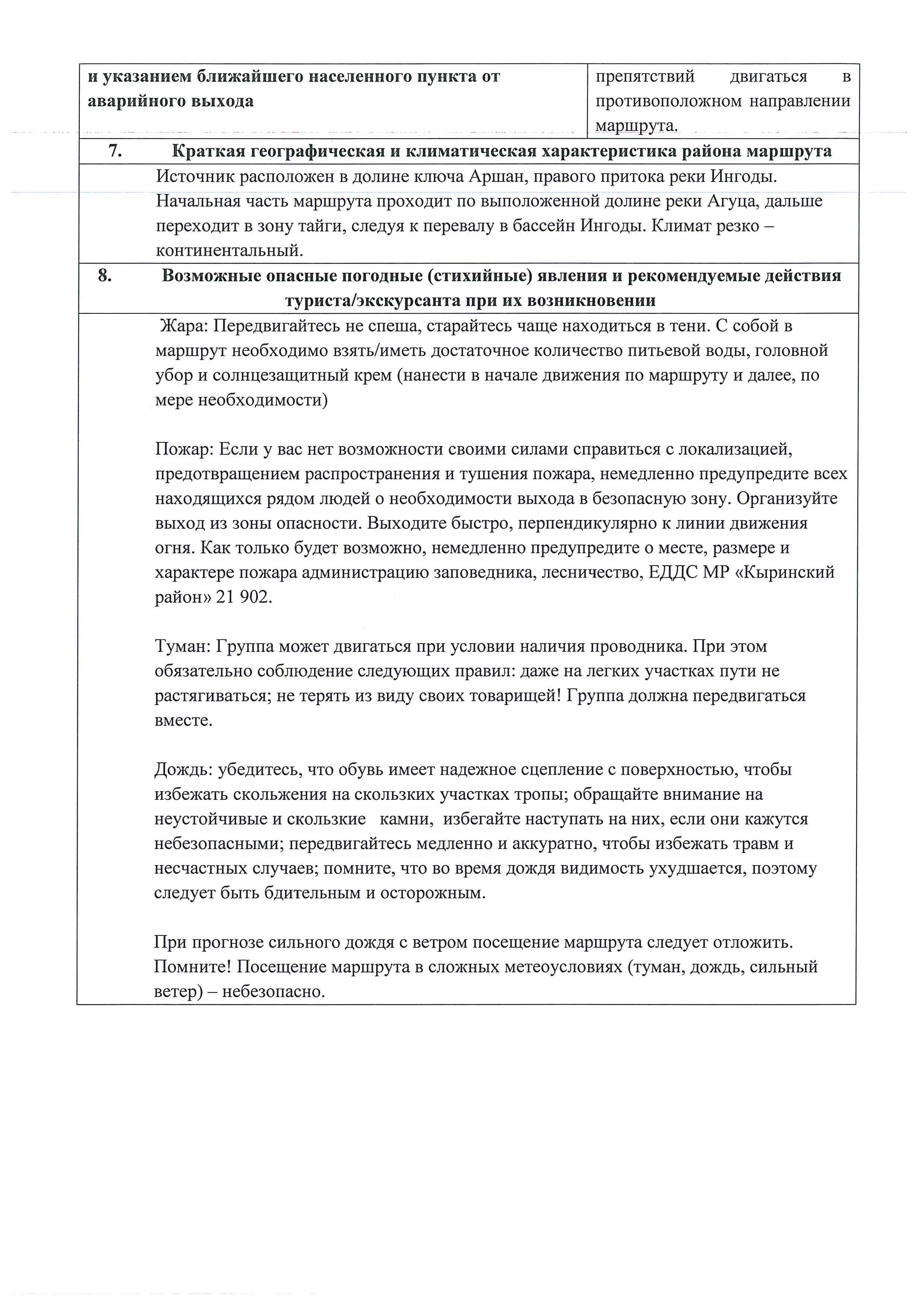 | и указанием ближайшего населенного пункта от аварийного выхода | препятствий двигаться в противоположном направлении маршрута. |
|---|---|

7. Краткая географическая и климатическая характеристика района маршрута

Источник расположен в долине ключа Аршан, правого притока реки Ингоды. Начальная часть маршрута проходит по выположенной долине реки Агуца, дальше переходит в зону тайги, следуя к перевалу в бассейн Ингоды. Климат резко – континентальный.

8. Возможные опасные погодные (стихийные) явления и рекомендуемые действия туриста/экскурсанта при их возникновении

Жара: Передвигайтесь не спеша, старайтесь чаще находиться в тени. С собой в маршрут необходимо взять/иметь достаточное количество питьевой воды, головной убор и солнцезащитный крем (нанести в начале движения по маршруту и далее, по мере необходимости)

Пожар: Если у вас нет возможности своими силами справиться с локализацией, предотвращением распространения и тушения пожара, немедленно предупредите всех находящихся рядом людей о необходимости выхода в безопасную зону. Организуйте выход из зоны опасности. Выходите быстро, перпендикулярно к линии движения огня. Как только будет возможно, немедленно предупредите о месте, размере и характере пожара администрацию заповедника, лесничество, ЕДДС МР «Кыринский район» 21 902.

Туман: Группа может двигаться при условии наличия проводника. При этом обязательно соблюдение следующих правил: даже на легких участках пути не растягиваться; не терять из виду своих товарищей! Группа должна передвигаться вместе.

Дождь: убедитесь, что обувь имеет надежное сцепление с поверхностью, чтобы избежать скольжения на скользких участках тропы; обращайте внимание на неустойчивые и скользкие камни, избегайте наступать на них, если они кажутся небезопасными; передвигайтесь медленно и аккуратно, чтобы избежать травм и несчастных случаев; помните, что во время дождя видимость ухудшается, поэтому следует быть бдительным и осторожным.

При прогнозе сильного дождя с ветром посещение маршрута следует отложить. Помните! Посещение маршрута в сложных метеоусловиях (туман, дождь, сильный ветер) – небезопасно.